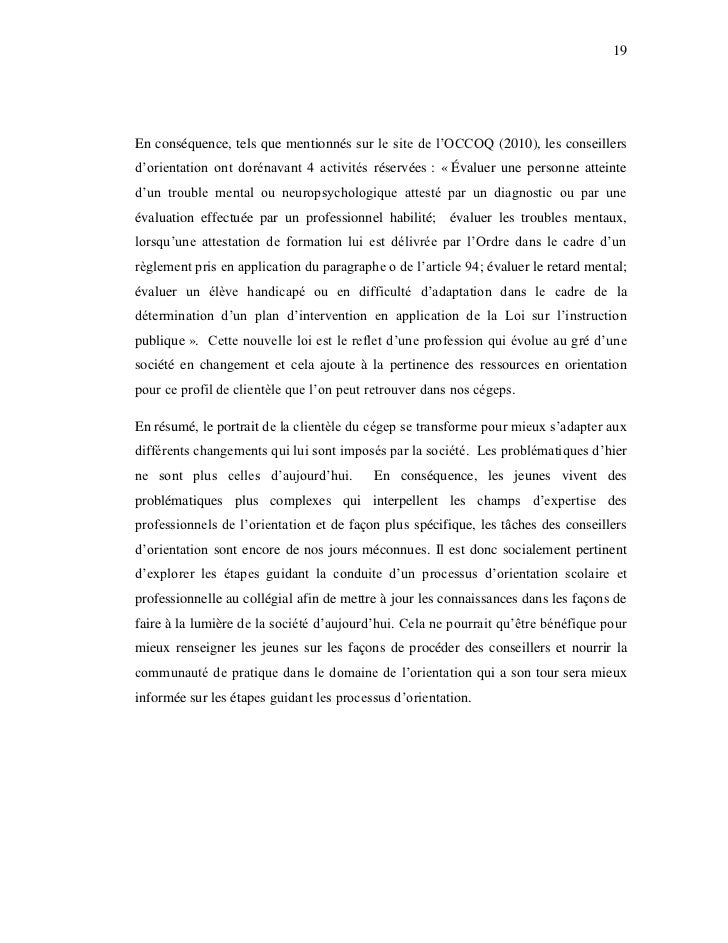 19

En conséquence, tels que mentionnés sur le site de l'OCCOQ (2010), les conseillers d'orientation ont dorénavant 4 activités réservées : « Évaluer une personne atteinte d'un trouble mental ou neuropsychologique attesté par un diagnostic ou par une évaluation effectuée par un professionnel habilité; évaluer les troubles mentaux, lorsqu'une attestation de formation lui est délivrée par l'Ordre dans le cadre d'un règlement pris en application du paragraphe o de l'article 94; évaluer le retard mental; évaluer un élève handicapé ou en difficulté d'adaptation dans le cadre de la détermination d'un plan d'intervention en application de la Loi sur l'instruction publique ». Cette nouvelle loi est le reflet d'une profession qui évolue au gré d'une société en changement et cela ajoute à la pertinence des ressources en orientation pour ce profil de clientèle que l'on peut retrouver dans nos cégeps.

En résumé, le portrait de la clientèle du cégep se transforme pour mieux s'adapter aux différents changements qui lui sont imposés par la société. Les problématiques d'hier ne sont plus celles d'aujourd'hui. En conséquence, les jeunes vivent des problématiques plus complexes qui interpellent les champs d'expertise des professionnels de l'orientation et de façon plus spécifique, les tâches des conseillers d'orientation sont encore de nos jours méconnues. Il est donc socialement pertinent d'explorer les étapes guidant la conduite d'un processus d'orientation scolaire et professionnelle au collégial afin de mettre à jour les connaissances dans les façons de faire à la lumière de la société d'aujourd'hui. Cela ne pourrait qu'être bénéfique pour mieux renseigner les jeunes sur les façons de procéder des conseillers et nourrir la communauté de pratique dans le domaine de l'orientation qui a son tour sera mieux informée sur les étapes guidant les processus d'orientation.